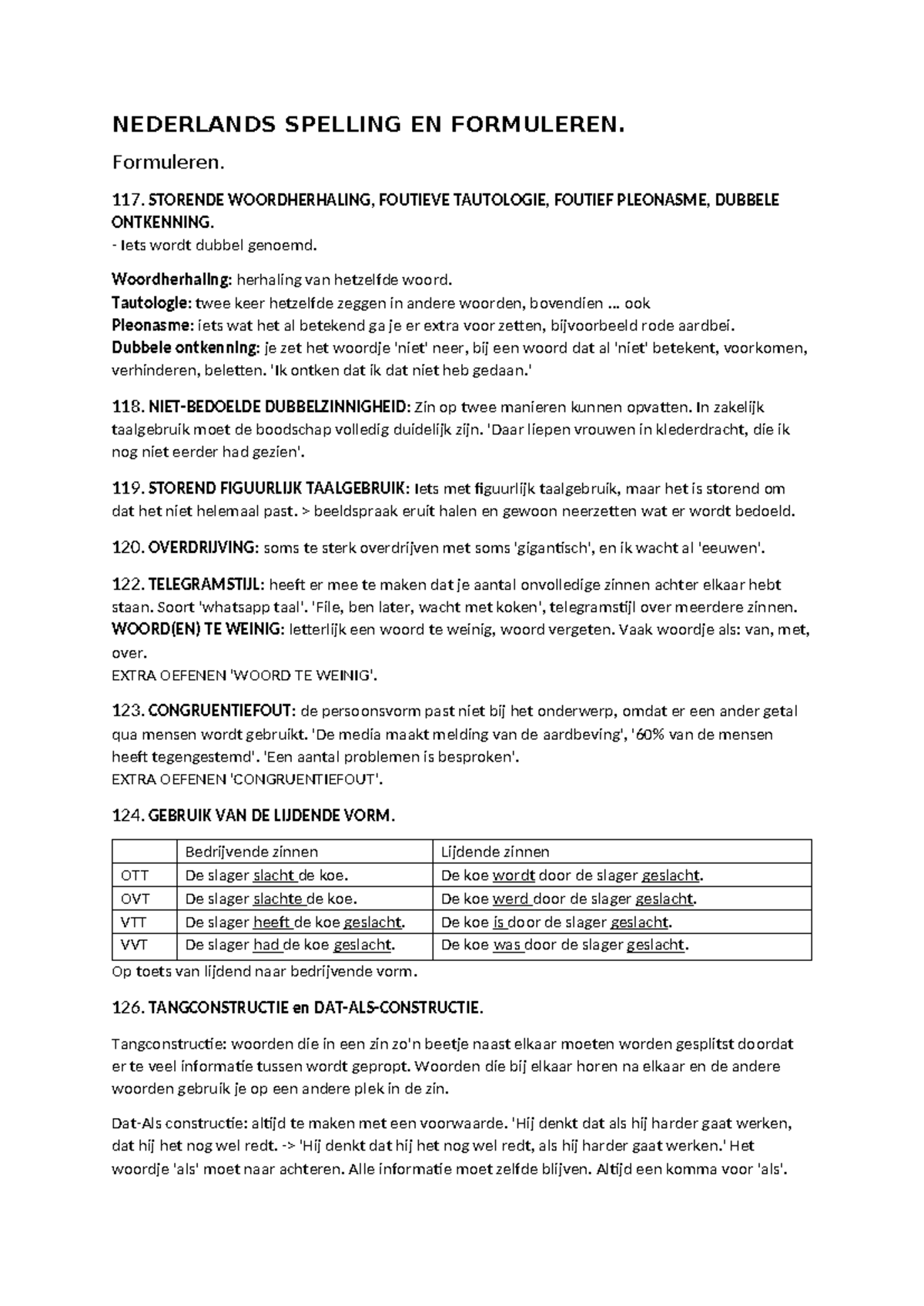 NEDERLANDS SPELLING EN FORMULEREN.

Formuleren.

117. STORENDE WOORDHERHALING, FOUTIEVE TAUTOLOGIE, FOUTIEF PLEONASME, DUBBELE ONTKENNING.
- Iets wordt dubbel genoemd.

Woordherhaling: herhaling van hetzelfde woord.
Tautologie: twee keer hetzelfde zeggen in andere woorden, bovendien ... ook
Pleonasme: iets wat het al betekend ga je er extra voor zetten, bijvoorbeeld rode aardbei.
Dubbele ontkenning: je zet het woordje 'niet' neer, bij een woord dat al 'niet' betekent, voorkomen, verhinderen, beletten. 'Ik ontken dat ik dat niet heb gedaan.'

118. NIET-BEDOELDE DUBBELZINNIGHEID: Zin op twee manieren kunnen opvatten. In zakelijk taalgebruik moet de boodschap volledig duidelijk zijn. 'Daar liepen vrouwen in klederdracht, die ik nog niet eerder had gezien'.

119. STOREND FIGUURLIJK TAALGEBRUIK: Iets met figuurlijk taalgebruik, maar het is storend om dat het niet helemaal past. > beeldspraak eruit halen en gewoon neerzetten wat er wordt bedoeld.

120. OVERDRIJVING: soms te sterk overdrijven met soms 'gigantisch', en ik wacht al 'eeuwen'.

122. TELEGRAMSTIJL: heeft er mee te maken dat je aantal onvolledige zinnen achter elkaar hebt staan. Soort 'whatsapp taal'. 'File, ben later, wacht met koken', telegramstijl over meerdere zinnen.
WOORD(EN) TE WEINIG: letterlijk een woord te weinig, woord vergeten. Vaak woordje als: van, met, over.
EXTRA OEFENEN 'WOORD TE WEINIG'.

123. CONGRUENTIEFOUT: de persoonsvorm past niet bij het onderwerp, omdat er een ander getal qua mensen wordt gebruikt. 'De media maakt melding van de aardbeving', '60% van de mensen heeft tegengestemd'. 'Een aantal problemen is besproken'.
EXTRA OEFENEN 'CONGRUENTIEFOUT'.

124. GEBRUIK VAN DE LIJDENDE VORM.

| | Bedrijvende zinnen | Lijdende zinnen |
|---|---|---|
| OTT | De slager slacht de koe. | De koe wordt door de slager geslacht. |
| OVT | De slager slachte de koe. | De koe werd door de slager geslacht. |
| VTT | De slager heeft de koe geslacht. | De koe is door de slager geslacht. |
| VVT | De slager had de koe geslacht. | De koe was door de slager geslacht. |

Op toets van lijdend naar bedrijvende vorm.

126. TANGCONSTRUCTIE en DAT-ALS-CONSTRUCTIE.

Tangconstructie: woorden die in een zin zo'n beetje naast elkaar moeten worden gesplitst doordat er te veel informatie tussen wordt gepropt. Woorden die bij elkaar horen na elkaar en de andere woorden gebruik je op een andere plek in de zin.

Dat-Als constructie: altijd te maken met een voorwaarde. 'Hij denkt dat als hij harder gaat werken, dat hij het nog wel redt. -> 'Hij denkt dat hij het nog wel redt, als hij harder gaat werken.' Het woordje 'als' moet naar achteren. Alle informatie moet zelfde blijven. Altijd een komma voor 'als'.